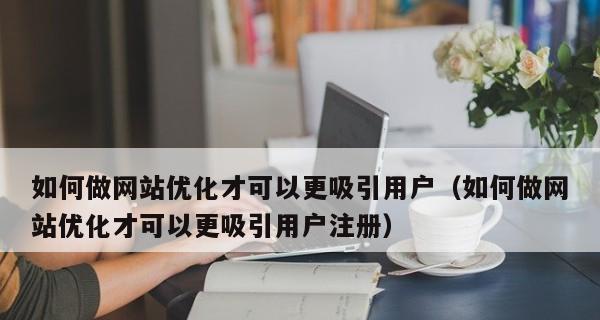 如何做网站优化才可以更吸引用户（如何做网站优化才可以更吸引用户注册）